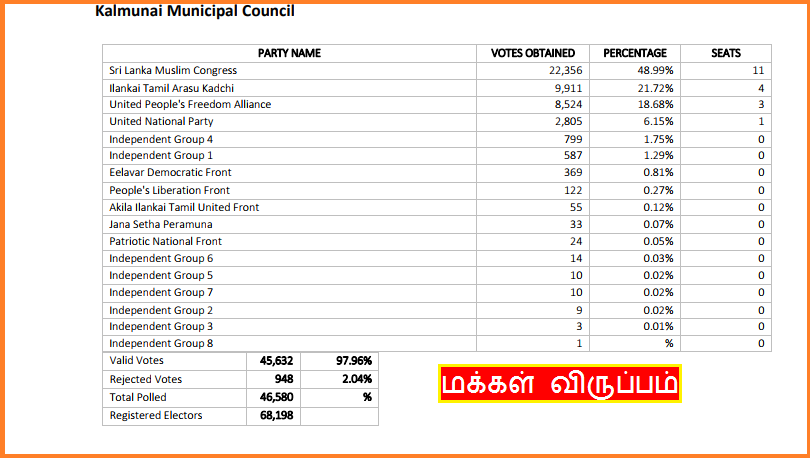 Kalmunai Municipal Council

| PARTY NAME | VOTES OBTAINED | PERCENTAGE | SEATS |
|---|---|---|---|
| Sri Lanka Muslim Congress | 22,356 | 48.99% | 11 |
| Ilankai Tamil Arasu Kadchi | 9,911 | 21.72% | 4 |
| United People's Freedom Alliance | 8,524 | 18.68% | 3 |
| United National Party | 2,805 | 6.15% | 1 |
| Independent Group 4 | 799 | 1.75% | 0 |
| Independent Group 1 | 587 | 1.29% | 0 |
| Eelavar Democratic Front | 369 | 0.81% | 0 |
| People's Liberation Front | 122 | 0.27% | 0 |
| Akila Ilankai Tamil United Front | 55 | 0.12% | 0 |
| Jana Setha Peramuna | 33 | 0.07% | 0 |
| Patriotic National Front | 24 | 0.05% | 0 |
| Independent Group 6 | 14 | 0.03% | 0 |
| Independent Group 5 | 10 | 0.02% | 0 |
| Independent Group 7 | 10 | 0.02% | 0 |
| Independent Group 2 | 9 | 0.02% | 0 |
| Independent Group 3 | 3 | 0.01% | 0 |
| Independent Group 8 | 1 | % | 0 |

| Valid Votes | 45,632 | 97.96% |
|---|---|---|
| Rejected Votes | 948 | 2.04% |
| Total Polled | 46,580 | % |
| Registered Electors | 68,198 | |

மக்கள் விருப்பம்